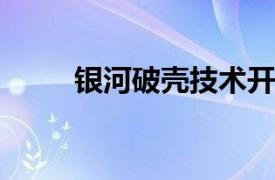 银河破壳技术开